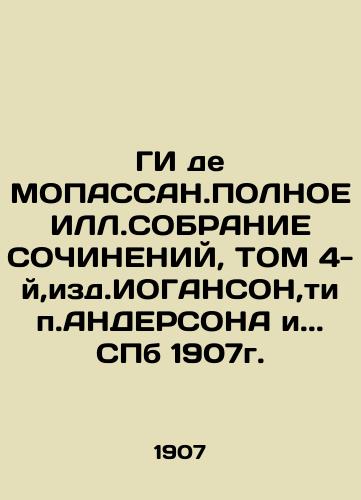 ГИ де МОПАССАН.ПОЛНОЕ ИЛЛ.СОБРАНИЕ СОЧИНЕНИЙ, ТОМ 4-й,изд.ИОГАНСОН,тип.АНДЕРСОНА и... СПб 1907г.

1907